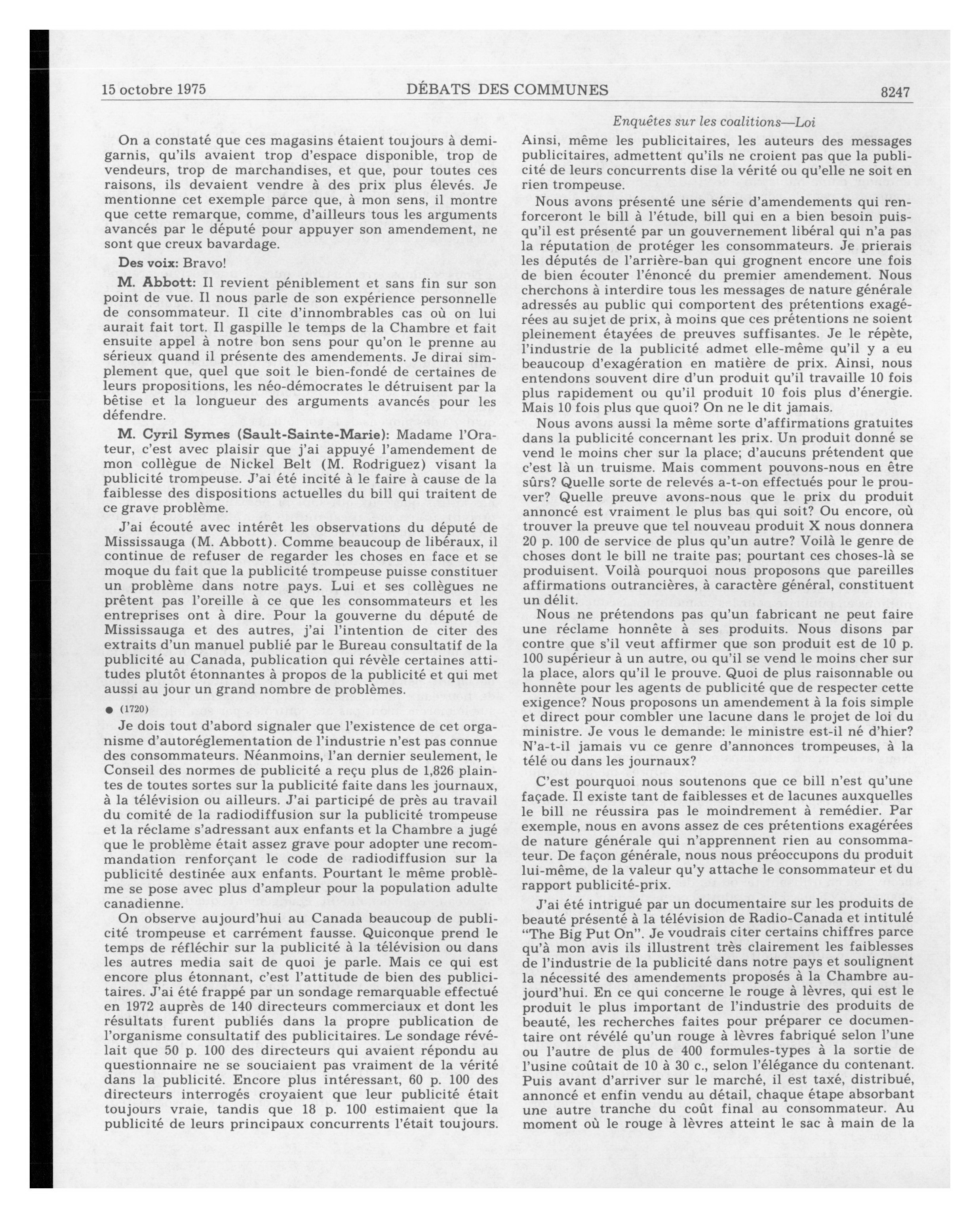 15 octobre 1975 DÉBATS DES COMMUNES 8247

Enquêtes sur les coalitions—Loi

On a constaté que ces magasins étaient toujours à demi-garnis, qu'ils avaient trop d'espace disponible, trop de vendeurs, trop de marchandises, et que, pour toutes ces raisons, ils devaient vendre à des prix plus élevés. Je mentionne cet exemple parce que, à mon sens, il montre que cette remarque, comme, d'ailleurs tous les arguments avancés par le député pour appuyer son amendement, ne sont que creux bavardage.

Des voix: Bravo!

M. Abbott: Il revient péniblement et sans fin sur son point de vue. Il nous parle de son expérience personnelle de consommateur. Il cite d'innombrables cas où on lui aurait fait tort. Il gaspille le temps de la Chambre et fait ensuite appel à notre bon sens pour qu'on le prenne au sérieux quand il présente des amendements. Je dirai simplement que, quel que soit le bien-fondé de certaines de leurs propositions, les néo-démocrates le détruisent par la bêtise et la longueur des arguments avancés pour les défendre.

M. Cyril Symes (Sault-Sainte-Marie): Madame l'Orateur, c'est avec plaisir que j'ai appuyé l'amendement de mon collègue de Nickel Belt (M. Rodriguez) visant la publicité trompeuse. J'ai été incité à le faire à cause de la faiblesse des dispositions actuelles du bill qui traitent de ce grave problème.

J'ai écouté avec intérêt les observations du député de Mississauga (M. Abbott). Comme beaucoup de libéraux, il continue de refuser de regarder les choses en face et se moque du fait que la publicité trompeuse puisse constituer un problème dans notre pays. Lui et ses collègues ne prêtent pas l'oreille à ce que les consommateurs et les entreprises ont à dire. Pour la gouverne du député de Mississauga et des autres, j'ai l'intention de citer des extraits d'un manuel publié par le Bureau consultatif de la publicité au Canada, publication qui révèle certaines attitudes plutôt étonnantes à propos de la publicité et qui met aussi au jour un grand nombre de problèmes.

● (1720)

Je dois tout d'abord signaler que l'existence de cet organisme d'autoréglementation de l'industrie n'est pas connue des consommateurs. Néanmoins, l'an dernier seulement, le Conseil des normes de publicité a reçu plus de 1,826 plaintes de toutes sortes sur la publicité faite dans les journaux, à la télévision ou ailleurs. J'ai participé de près au travail du comité de la radiodiffusion sur la publicité trompeuse et la réclame s'adressant aux enfants et la Chambre a jugé que le problème était assez grave pour adopter une recommandation renforçant le code de radiodiffusion sur la publicité destinée aux enfants. Pourtant le même problème se pose avec plus d'ampleur pour la population adulte canadienne.

On observe aujourd'hui au Canada beaucoup de publicité trompeuse et carrément fausse. Quiconque prend le temps de réfléchir sur la publicité à la télévision ou dans les autres media sait de quoi je parle. Mais ce qui est encore plus étonnant, c'est l'attitude de bien des publicitaires. J'ai été frappé par un sondage remarquable effectué en 1972 auprès de 140 directeurs commerciaux et dont les résultats furent publiés dans la propre publication de l'organisme consultatif des publicitaires. Le sondage révélait que 50 p. 100 des directeurs qui avaient répondu au questionnaire ne se souciaient pas vraiment de la vérité dans la publicité. Encore plus intéressant, 60 p. 100 des directeurs interrogés croyaient que leur publicité était toujours vraie, tandis que 18 p. 100 estimaient que la publicité de leurs principaux concurrents l'était toujours.

Ainsi, même les publicitaires, les auteurs des messages publicitaires, admettent qu'ils ne croient pas que la publicité de leurs concurrents dise la vérité ou qu'elle ne soit en rien trompeuse.

Nous avons présenté une série d'amendements qui renforceront le bill à l'étude, bill qui en a bien besoin puisqu'il est présenté par un gouvernement libéral qui n'a pas la réputation de protéger les consommateurs. Je prierais les députés de l'arrière-ban qui grognent encore une fois de bien écouter l'énoncé du premier amendement. Nous cherchons à interdire tous les messages de nature générale adressés au public qui comportent des prétentions exagérées au sujet de prix, à moins que ces prétentions ne soient pleinement étayées de preuves suffisantes. Je le répète, l'industrie de la publicité admet elle-même qu'il y a eu beaucoup d'exagération en matière de prix. Ainsi, nous entendons souvent dire d'un produit qu'il travaille 10 fois plus rapidement ou qu'il produit 10 fois plus d'énergie. Mais 10 fois plus que quoi? On ne le dit jamais.

Nous avons aussi la même sorte d'affirmations gratuites dans la publicité concernant les prix. Un produit donné se vend le moins cher sur la place; d'aucuns prétendent que c'est là un truisme. Mais comment pouvons-nous en être sûrs? Quelle sorte de relevés a-t-on effectués pour le prouver? Quelle preuve avons-nous que le prix du produit annoncé est vraiment le plus bas qui soit? Ou encore, où trouver la preuve que tel nouveau produit X nous donnera 20 p. 100 de service de plus qu'un autre? Voilà le genre de choses dont le bill ne traite pas; pourtant ces choses-là se produisent. Voilà pourquoi nous proposons que pareilles affirmations outrancières, à caractère général, constituent un délit.

Nous ne prétendons pas qu'un fabricant ne peut faire une réclame honnête à ses produits. Nous disons par contre que s'il veut affirmer que son produit est de 10 p. 100 supérieur à un autre, ou qu'il se vend le moins cher sur la place, alors qu'il le prouve. Quoi de plus raisonnable ou honnête pour les agents de publicité que de respecter cette exigence? Nous proposons un amendement à la fois simple et direct pour combler une lacune dans le projet de loi du ministre. Je vous le demande: le ministre est-il né d'hier? N'a-t-il jamais vu ce genre d'annonces trompeuses, à la télé ou dans les journaux?

C'est pourquoi nous soutenons que ce bill n'est qu'une façade. Il existe tant de faiblesses et de lacunes auxquelles le bill ne réussira pas le moindrement à remédier. Par exemple, nous en avons assez de ces prétentions exagérées de nature générale qui n'apprennent rien au consommateur. De façon générale, nous nous préoccupons du produit lui-même, de la valeur qu'y attache le consommateur et du rapport publicité-prix.

J'ai été intrigué par un documentaire sur les produits de beauté présenté à la télévision de Radio-Canada et intitulé "The Big Put On". Je voudrais citer certains chiffres parce qu'à mon avis ils illustrent très clairement les faiblesses de l'industrie de la publicité dans notre pays et soulignent la nécessité des amendements proposés à la Chambre aujourd'hui. En ce qui concerne le rouge à lèvres, qui est le produit le plus important de l'industrie des produits de beauté, les recherches faites pour préparer ce documentaire ont révélé qu'un rouge à lèvres fabriqué selon l'une ou l'autre de plus de 400 formules-types à la sortie de l'usine coûtait de 10 à 30 c., selon l'élégance du contenant. Puis avant d'arriver sur le marché, il est taxé, distribué, annoncé et enfin vendu au détail, chaque étape absorbant une autre tranche du coût final au consommateur. Au moment où le rouge à lèvres atteint le sac à main de la